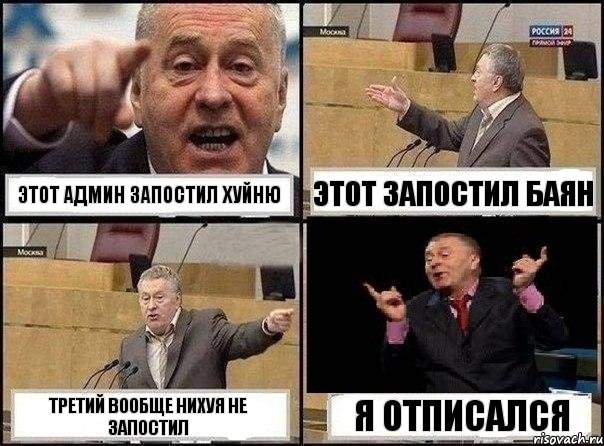 ЭТОТ АДМИН ЗАПОСТИЛ ХУЙНЮ

Москва

РОССИЯ 24
ПРЯМОЙ ЭФИР

ЭТОТ ЗАПОСТИЛ БАЯН

Москва

ТРЕТИЙ ВООБЩЕ НИХУЯ НЕ ЗАПОСТИЛ

Я ОТПИСАЛСЯ

risovach.ru